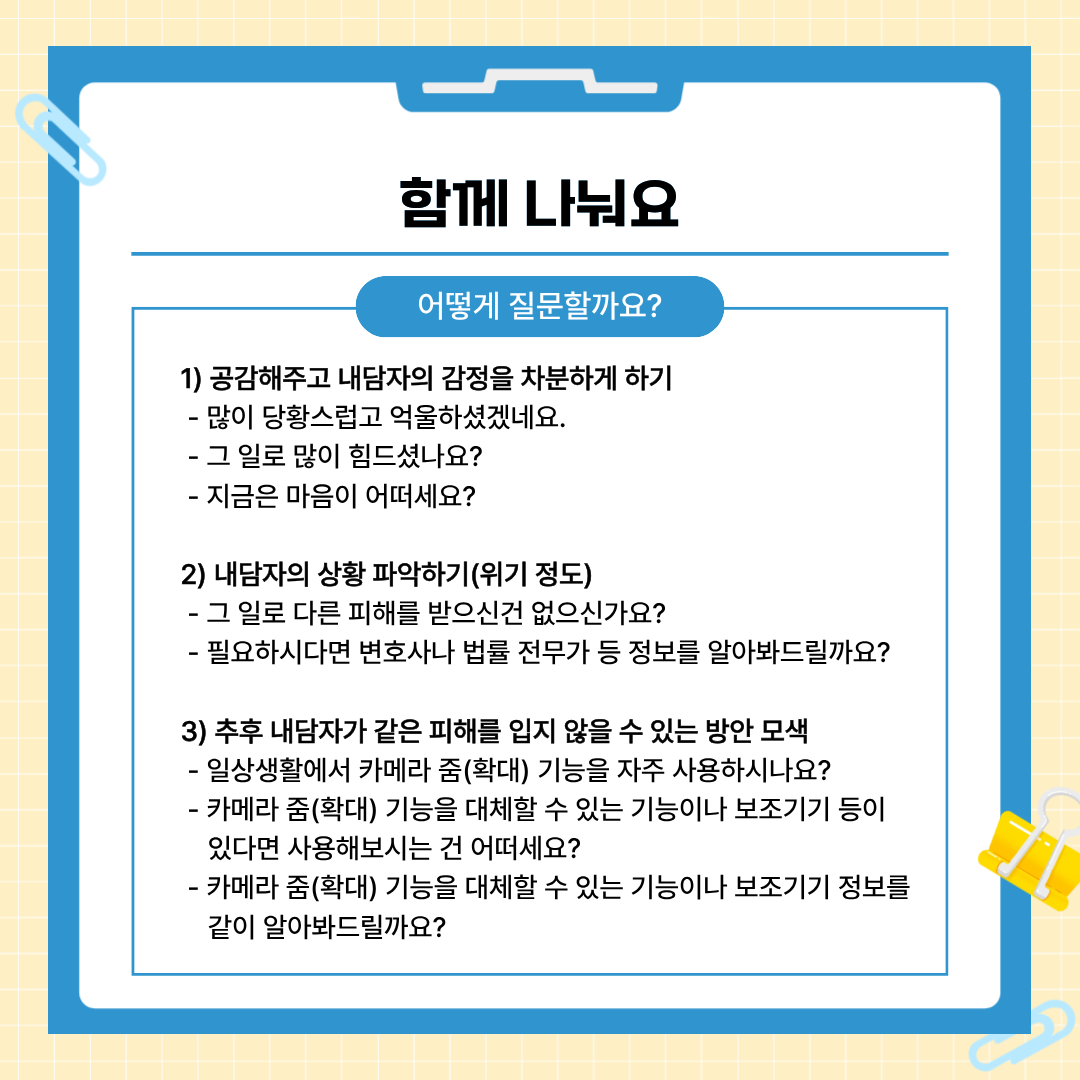 함께 나눠요

어떻게 질문할까요?

1) 공감해주고 내담자의 감정을 차분하게 하기
- 많이 당황스럽고 억울하셨겠네요.
- 그 일로 많이 힘드셨나요?
- 지금은 마음이 어떠세요?

2) 내담자의 상황 파악하기(위기 정도)
- 그 일로 다른 피해를 받으신건 없으신가요?
- 필요하시다면 변호사나 법률 전무가 등 정보를 알아봐드릴까요?

3) 추후 내담자가 같은 피해를 입지 않을 수 있는 방안 모색
- 일상생활에서 카메라 줌(확대) 기능을 자주 사용하시나요?
- 카메라 줌(확대) 기능을 대체할 수 있는 기능이나 보조기기 등이 있다면 사용해보시는 건 어떠세요?
- 카메라 줌(확대) 기능을 대체할 수 있는 기능이나 보조기기 정보를 같이 알아봐드릴까요?